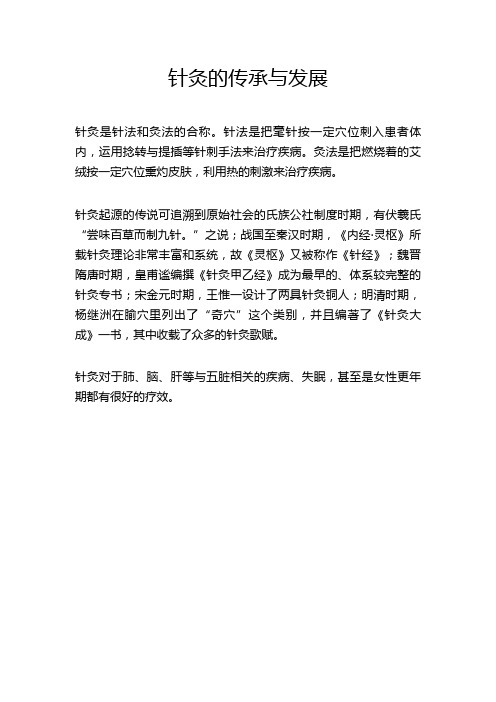 针灸的传承与发展

针灸是针法和灸法的合称。针法是把毫针按一定穴位刺入患者体内，运用捻转与提插等针刺手法来治疗疾病。灸法是把燃烧着的艾绒按一定穴位熏灼皮肤，利用热的刺激来治疗疾病。

针灸起源的传说可追溯到原始社会的氏族公社制度时期，有伏羲氏“尝味百草而制九针。”之说；战国至秦汉时期，《内经·灵枢》所载针灸理论非常丰富和系统，故《灵枢》又被称作《针经》；魏晋隋唐时期，皇甫谧编撰《针灸甲乙经》成为最早的、体系较完整的针灸专书；宋金元时期，王惟一设计了两具针灸铜人；明清时期，杨继洲在腧穴里列出了“奇穴”这个类别，并且编著了《针灸大成》一书，其中收载了众多的针灸歌赋。

针灸对于肺、脑、肝等与五脏相关的疾病、失眠，甚至是女性更年期都有很好的疗效。